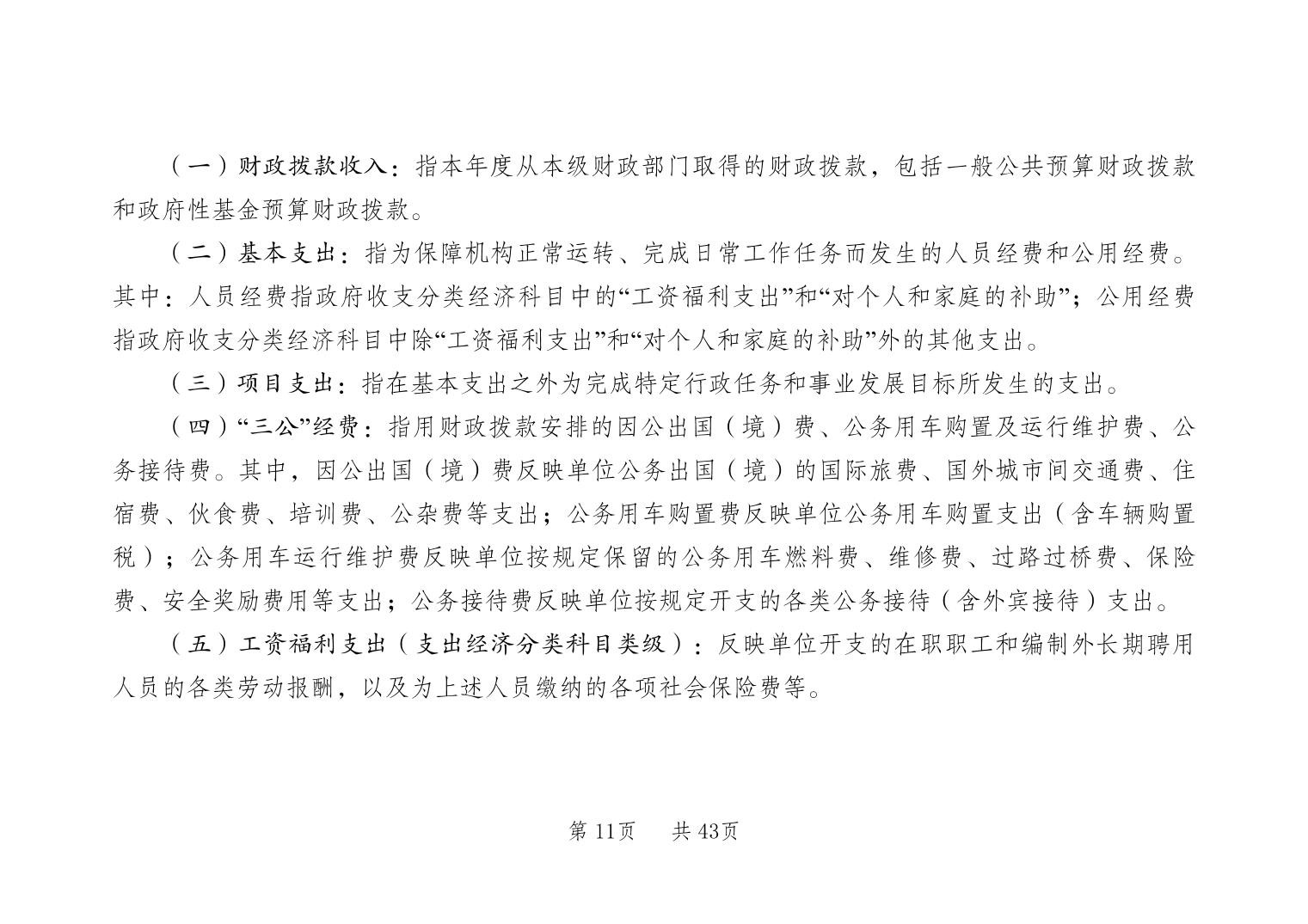 （一）财政拨款收入：指本年度从本级财政部门取得的财政拨款，包括一般公共预算财政拨款和政府性基金预算财政拨款。

（二）基本支出：指为保障机构正常运转、完成日常工作任务而发生的人员经费和公用经费。其中：人员经费指政府收支分类经济科目中的“工资福利支出”和“对个人和家庭的补助”；公用经费指政府收支分类经济科目中除“工资福利支出”和“对个人和家庭的补助”外的其他支出。

（三）项目支出：指在基本支出之外为完成特定行政任务和事业发展目标所发生的支出。

（四）“三公”经费：指用财政拨款安排的因公出国（境）费、公务用车购置及运行维护费、公务接待费。其中，因公出国（境）费反映单位公务出国（境）的国际旅费、国外城市间交通费、住宿费、伙食费、培训费、公杂费等支出；公务用车购置费反映单位公务用车购置支出（含车辆购置税）；公务用车运行维护费反映单位按规定保留的公务用车燃料费、维修费、过路过桥费、保险费、安全奖励费用等支出；公务接待费反映单位按规定开支的各类公务接待（含外宾接待）支出。

（五）工资福利支出（支出经济分类科目类级）：反映单位开支的在职职工和编制外长期聘用人员的各类劳动报酬，以及为上述人员缴纳的各项社会保险费等。

第 11页　　共 43页